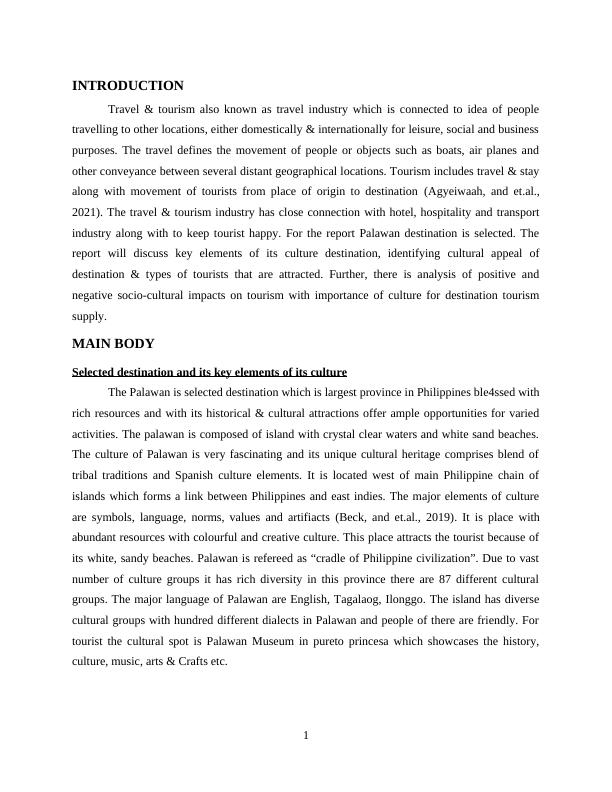 INTRODUCTION

Travel & tourism also known as travel industry which is connected to idea of people travelling to other locations, either domestically & internationally for leisure, social and business purposes. The travel defines the movement of people or objects such as boats, air planes and other conveyance between several distant geographical locations. Tourism includes travel & stay along with movement of tourists from place of origin to destination (Agyeiwaah, and et.al., 2021). The travel & tourism industry has close connection with hotel, hospitality and transport industry along with to keep tourist happy. For the report Palawan destination is selected. The report will discuss key elements of its culture destination, identifying cultural appeal of destination & types of tourists that are attracted. Further, there is analysis of positive and negative socio-cultural impacts on tourism with importance of culture for destination tourism supply.

MAIN BODY

Selected destination and its key elements of its culture

The Palawan is selected destination which is largest province in Philippines ble4ssed with rich resources and with its historical & cultural attractions offer ample opportunities for varied activities. The palawan is composed of island with crystal clear waters and white sand beaches. The culture of Palawan is very fascinating and its unique cultural heritage comprises blend of tribal traditions and Spanish culture elements. It is located west of main Philippine chain of islands which forms a link between Philippines and east indies. The major elements of culture are symbols, language, norms, values and artifiacts (Beck, and et.al., 2019). It is place with abundant resources with colourful and creative culture. This place attracts the tourist because of its white, sandy beaches. Palawan is refereed as “cradle of Philippine civilization”. Due to vast number of culture groups it has rich diversity in this province there are 87 different cultural groups. The major language of Palawan are English, Tagalaog, Ilonggo. The island has diverse cultural groups with hundred different dialects in Palawan and people of there are friendly. For tourist the cultural spot is Palawan Museum in pureto princesa which showcases the history, culture, music, arts & Crafts etc.

1